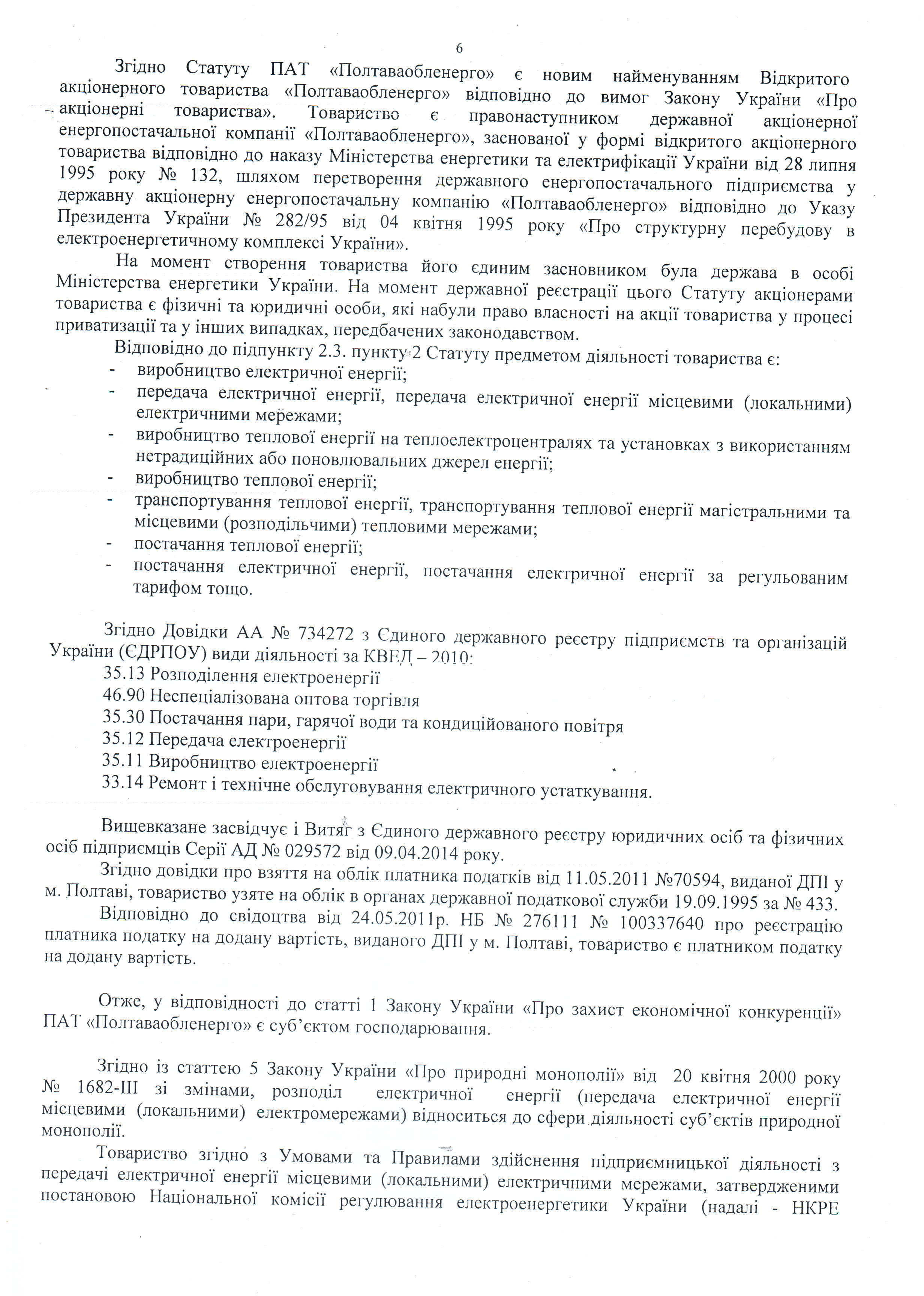 6

Згідно Статуту ПАТ «Полтаваобленерго» є новим найменуванням Відкритого акціонерного товариства «Полтаваобленерго» відповідно до вимог Закону України «Про акціонерні товариства». Товариство є правонаступником державної акціонерної енергопостачальної компанії «Полтаваобленерго», заснованої у формі відкритого акціонерного товариства відповідно до наказу Міністерства енергетики та електрифікації України від 28 липня 1995 року № 132, шляхом перетворення державного енергопостачального підприємства у державну акціонерну енергопостачальну компанію «Полтаваобленерго» відповідно до Указу Президента України № 282/95 від 04 квітня 1995 року «Про структурну перебудову в електроенергетичному комплексі України».

На момент створення товариства його єдиним засновником була держава в особі Міністерства енергетики України. На момент державної реєстрації цього Статуту акціонерами товариства є фізичні та юридичні особи, які набули право власності на акції товариства у процесі приватизації та у інших випадках, передбачених законодавством.

Відповідно до підпункту 2.3. пункту 2 Статуту предметом діяльності товариства є:
- виробництво електричної енергії;
- передача електричної енергії, передача електричної енергії місцевими (локальними) електричними мережами;
- виробництво теплової енергії на теплоелектроцентралях та установках з використанням нетрадиційних або поновлювальних джерел енергії;
- виробництво теплової енергії;
- транспортування теплової енергії, транспортування теплової енергії магістральними та місцевими (розподільчими) тепловими мережами;
- постачання теплової енергії;
- постачання електричної енергії, постачання електричної енергії за регульованим тарифом тощо.

Згідно Довідки АА № 734272 з Єдиного державного реєстру підприємств та організацій України (ЄДРПОУ) види діяльності за КВЕД – 2010:
35.13 Розподілення електроенергії
46.90 Неспеціалізована оптова торгівля
35.30 Постачання пари, гарячої води та кондиційованого повітря
35.12 Передача електроенергії
35.11 Виробництво електроенергії
33.14 Ремонт і технічне обслуговування електричного устаткування.

Вищевказане засвідчує і Витяг з Єдиного державного реєстру юридичних осіб та фізичних осіб підприємців Серії АД № 029572 від 09.04.2014 року.

Згідно довідки про взяття на облік платника податків від 11.05.2011 №70594, виданої ДПІ у м. Полтаві, товариство узяте на облік в органах державної податкової служби 19.09.1995 за № 433.

Відповідно до свідоцтва від 24.05.2011р. НБ № 276111 № 100337640 про реєстрацію платника податку на додану вартість, виданого ДПІ у м. Полтаві, товариство є платником податку на додану вартість.

Отже, у відповідності до статті 1 Закону України «Про захист економічної конкуренції» ПАТ «Полтаваобленерго» є суб'єктом господарювання.

Згідно із статтею 5 Закону України «Про природні монополії» від 20 квітня 2000 року № 1682-III зі змінами, розподіл електричної енергії (передача електричної енергії місцевими (локальними) електромережами) відноситься до сфери діяльності суб'єктів природної монополії.

Товариство згідно з Умовами та Правилами здійснення підприємницької діяльності з передачі електричної енергії місцевими (локальними) електричними мережами, затвердженими постановою Національної комісії регулювання електроенергетики України (надалі - НКРЕ